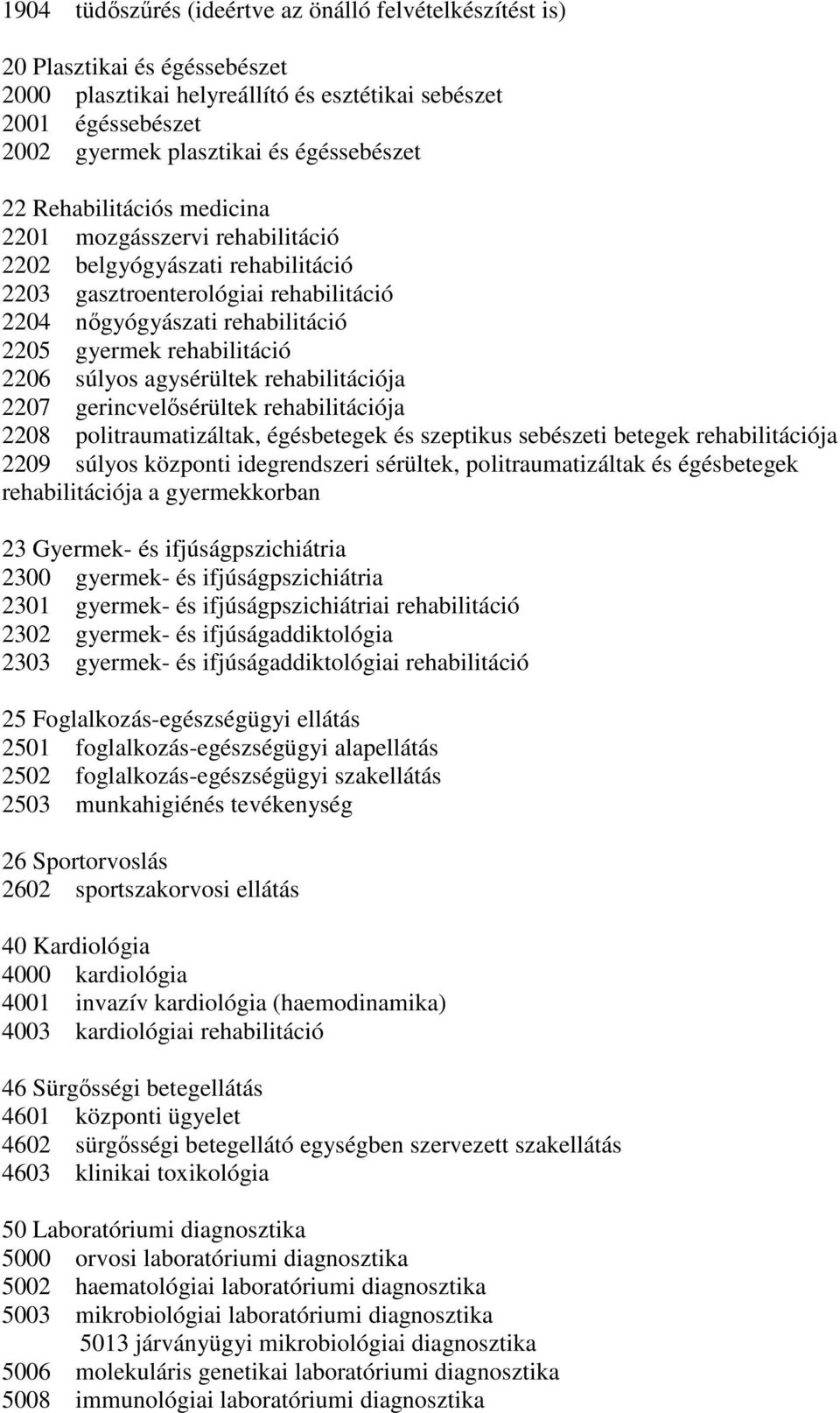 1904 tüdőszűrés (ideértve az önálló felvételkészítést is)

20 Plasztikai és égéssebészet
2000 plasztikai helyreállító és esztétikai sebészet
2001 égéssebészet
2002 gyermek plasztikai és égéssebészet

22 Rehabilitációs medicina
2201 mozgásszervi rehabilitáció
2202 belgyógyászati rehabilitáció
2203 gasztroenterológiai rehabilitáció
2204 nőgyógyászati rehabilitáció
2205 gyermek rehabilitáció
2206 súlyos agysérültek rehabilitációja
2207 gerincvelősérültek rehabilitációja
2208 politraumatizáltak, égésbetegek és szeptikus sebészeti betegek rehabilitációja
2209 súlyos központi idegrendszeri sérültek, politraumatizáltak és égésbetegek rehabilitációja a gyermekkorban

23 Gyermek- és ifjúságpszichiátria
2300 gyermek- és ifjúságpszichiátria
2301 gyermek- és ifjúságpszichiátriai rehabilitáció
2302 gyermek- és ifjúságaddiktológia
2303 gyermek- és ifjúságaddiktológiai rehabilitáció

25 Foglalkozás-egészségügyi ellátás
2501 foglalkozás-egészségügyi alapellátás
2502 foglalkozás-egészségügyi szakellátás
2503 munkahigiénés tevékenység

26 Sportorvoslás
2602 sportszakorvosi ellátás

40 Kardiológia
4000 kardiológia
4001 invazív kardiológia (haemodinamika)
4003 kardiológiai rehabilitáció

46 Sürgősségi betegellátás
4601 központi ügyelet
4602 sürgősségi betegellátó egységben szervezett szakellátás
4603 klinikai toxikológia

50 Laboratóriumi diagnosztika
5000 orvosi laboratóriumi diagnosztika
5002 haematológiai laboratóriumi diagnosztika
5003 mikrobiológiai laboratóriumi diagnosztika
5013 járványügyi mikrobiológiai diagnosztika
5006 molekuláris genetikai laboratóriumi diagnosztika
5008 immunológiai laboratóriumi diagnosztika